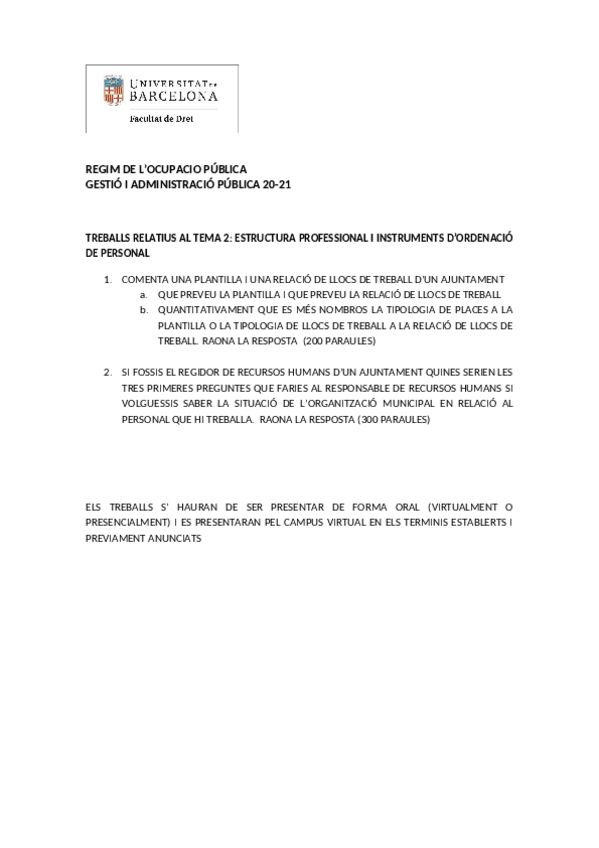 UNIVERSITAT DE BARCELONA
Facultat de Dret

REGIM DE L'OCUPACIO PÚBLICA
GESTIÓ I ADMINISTRACIÓ PÚBLICA 20-21

TREBALLS RELATIUS AL TEMA 2: ESTRUCTURA PROFESSIONAL I INSTRUMENTS D'ORDENACIÓ DE PERSONAL

1. COMENTA UNA PLANTILLA I UNA RELACIÓ DE LLOCS DE TREBALL D'UN AJUNTAMENT
a. QUE PREVEU LA PLANTILLA I QUE PREVEU LA RELACIÓ DE LLOCS DE TREBALL
b. QUANTITATIVAMENT QUE ES MÉS NOMBROS LA TIPOLOGIA DE PLACES A LA PLANTILLA O LA TIPOLOGIA DE LLOCS DE TREBALL A LA RELACIÓ DE LLOCS DE TREBALL. RAONA LA RESPOSTA (200 PARAULES)

2. SI FOSSIS EL REGIDOR DE RECURSOS HUMANS D'UN AJUNTAMENT QUINES SERIEN LES TRES PRIMERES PREGUNTES QUE FARIES AL RESPONSABLE DE RECURSOS HUMANS SI VOLGUESSIS SABER LA SITUACIÓ DE L'ORGANITZACIÓ MUNICIPAL EN RELACIÓ AL PERSONAL QUE HI TREBALLA. RAONA LA RESPOSTA (300 PARAULES)

ELS TREBALLS S' HAURAN DE SER PRESENTAR DE FORMA ORAL (VIRTUALMENT O PRESENCIALMENT) I ES PRESENTARAN PEL CAMPUS VIRTUAL EN ELS TERMINIS ESTABLERTS I PREVIAMENT ANUNCIATS